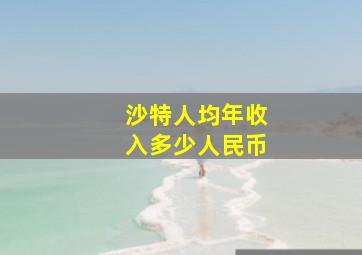 沙特人均年收入多少人民币